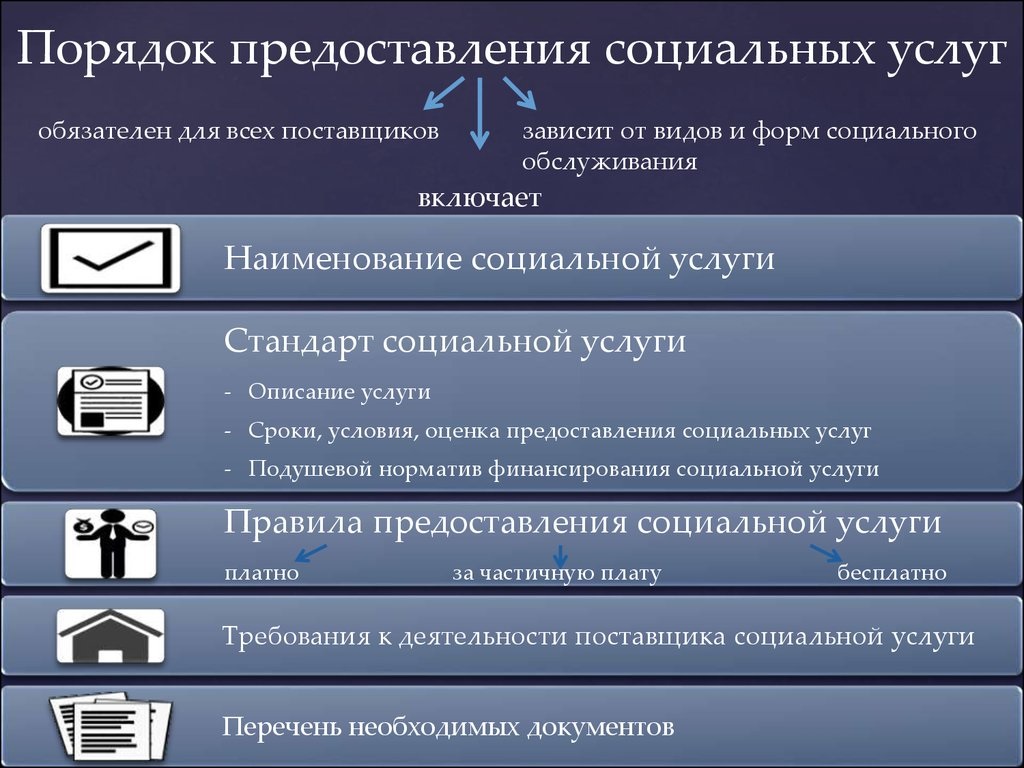 Порядок предоставления социальных услуг

обязателен для всех поставщиков

зависит от видов и форм социального обслуживания

включает

Наименование социальной услуги

Стандарт социальной услуги

- Описание услуги
- Сроки, условия, оценка предоставления социальных услуг
- Подушевой норматив финансирования социальной услуги

Правила предоставления социальной услуги

платно

за частичную плату

бесплатно

Требования к деятельности поставщика социальной услуги

Перечень необходимых документов